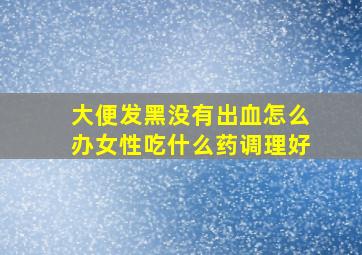 大便发黑没有出血怎么办女性吃什么药调理好